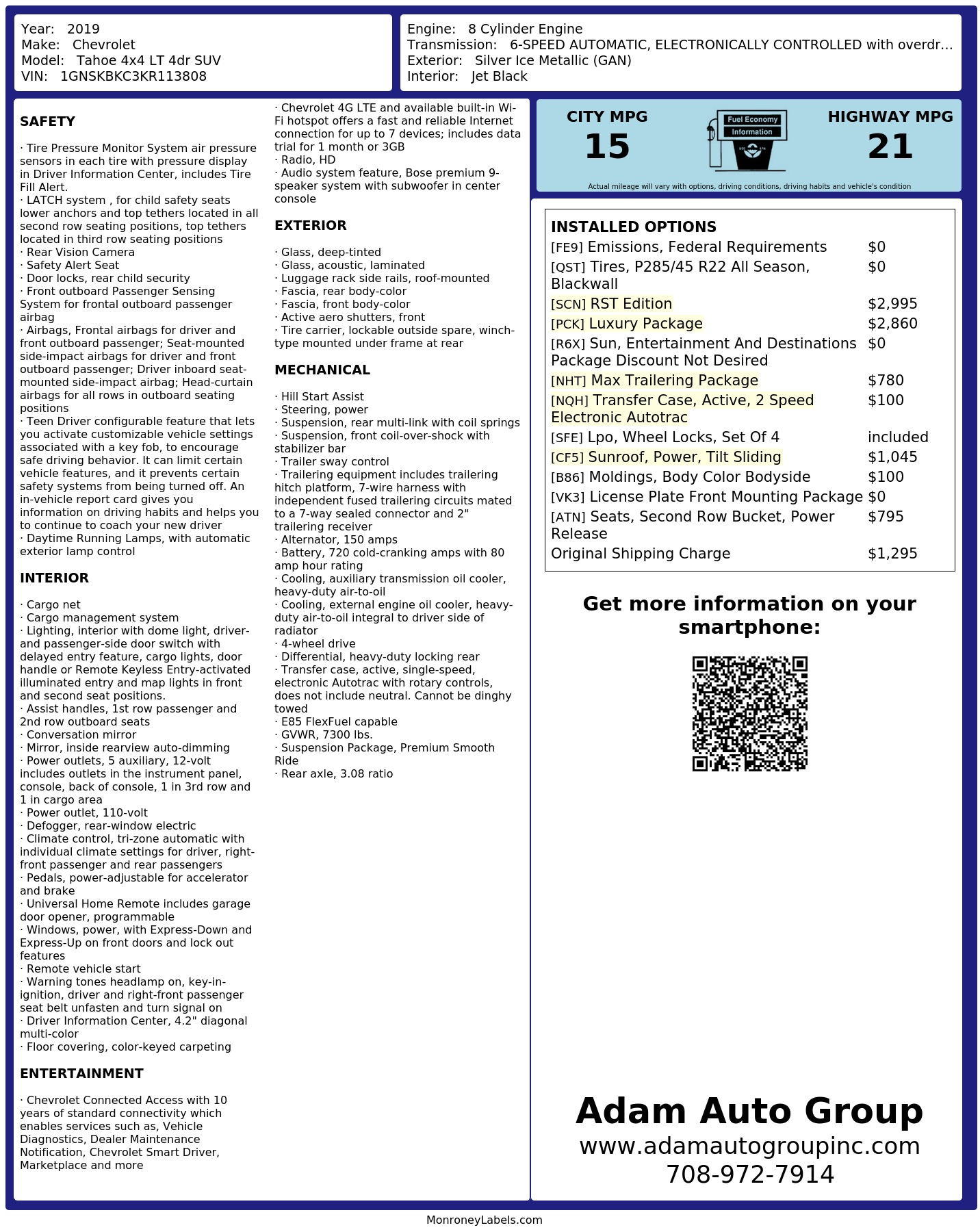 Year: 2019
Make: Chevrolet
Model: Tahoe 4x4 LT 4dr SUV
VIN: 1GNSKBKC3KR113808

Engine: 8 Cylinder Engine
Transmission: 6-SPEED AUTOMATIC, ELECTRONICALLY CONTROLLED with overdr...
Exterior: Silver Ice Metallic (GAN)
Interior: Jet Black

SAFETY

· Tire Pressure Monitor System air pressure sensors in each tire with pressure display in Driver Information Center, includes Tire Fill Alert.
· LATCH system , for child safety seats lower anchors and top tethers located in all second row seating positions, top tethers located in third row seating positions
· Rear Vision Camera
· Safety Alert Seat
· Door locks, rear child security
· Front outboard Passenger Sensing System for frontal outboard passenger airbag
· Airbags, Frontal airbags for driver and front outboard passenger; Seat-mounted side-impact airbags for driver and front outboard passenger; Driver inboard seat-mounted side-impact airbag; Head-curtain airbags for all rows in outboard seating positions
· Teen Driver configurable feature that lets you activate customizable vehicle settings associated with a key fob, to encourage safe driving behavior. It can limit certain vehicle features, and it prevents certain safety systems from being turned off. An in-vehicle report card gives you information on driving habits and helps you to continue to coach your new driver
· Daytime Running Lamps, with automatic exterior lamp control

INTERIOR

· Cargo net
· Cargo management system
· Lighting, interior with dome light, driver- and passenger-side door switch with delayed entry feature, cargo lights, door handle or Remote Keyless Entry-activated illuminated entry and map lights in front and second seat positions.
· Assist handles, 1st row passenger and 2nd row outboard seats
· Conversation mirror
· Mirror, inside rearview auto-dimming
· Power outlets, 5 auxiliary, 12-volt includes outlets in the instrument panel, console, back of console, 1 in 3rd row and 1 in cargo area
· Power outlet, 110-volt
· Defogger, rear-window electric
· Climate control, tri-zone automatic with individual climate settings for driver, right-front passenger and rear passengers
· Pedals, power-adjustable for accelerator and brake
· Universal Home Remote includes garage door opener, programmable
· Windows, power, with Express-Down and Express-Up on front doors and lock out features
· Remote vehicle start
· Warning tones headlamp on, key-in-ignition, driver and right-front passenger seat belt unfasten and turn signal on
· Driver Information Center, 4.2" diagonal multi-color
· Floor covering, color-keyed carpeting

ENTERTAINMENT

· Chevrolet Connected Access with 10 years of standard connectivity which enables services such as, Vehicle Diagnostics, Dealer Maintenance Notification, Chevrolet Smart Driver, Marketplace and more
· Chevrolet 4G LTE and available built-in Wi-Fi hotspot offers a fast and reliable Internet connection for up to 7 devices; includes data trial for 1 month or 3GB
· Radio, HD
· Audio system feature, Bose premium 9-speaker system with subwoofer in center console

EXTERIOR

· Glass, deep-tinted
· Glass, acoustic, laminated
· Luggage rack side rails, roof-mounted
· Fascia, rear body-color
· Fascia, front body-color
· Active aero shutters, front
· Tire carrier, lockable outside spare, winch-type mounted under frame at rear

MECHANICAL

· Hill Start Assist
· Steering, power
· Suspension, rear multi-link with coil springs
· Suspension, front coil-over-shock with stabilizer bar
· Trailer sway control
· Trailering equipment includes trailering hitch platform, 7-wire harness with independent fused trailering circuits mated to a 7-way sealed connector and 2" trailering receiver
· Alternator, 150 amps
· Battery, 720 cold-cranking amps with 80 amp hour rating
· Cooling, auxiliary transmission oil cooler, heavy-duty air-to-oil
· Cooling, external engine oil cooler, heavy-duty air-to-oil integral to driver side of radiator
· 4-wheel drive
· Differential, heavy-duty locking rear
· Transfer case, active, single-speed, electronic Autotrac with rotary controls, does not include neutral. Cannot be dinghy towed
· E85 FlexFuel capable
· GVWR, 7300 lbs.
· Suspension Package, Premium Smooth Ride
· Rear axle, 3.08 ratio

CITY MPG
15
Fuel Economy
Information
HIGHWAY MPG
21
Actual mileage will vary with options, driving conditions, driving habits and vehicle's condition

INSTALLED OPTIONS
| | |
|---|---|
| [FE9] Emissions, Federal Requirements | $0 |
| [QST] Tires, P285/45 R22 All Season, Blackwall | $0 |
| [SCN] RST Edition | $2,995 |
| [PCK] Luxury Package | $2,860 |
| [R6X] Sun, Entertainment And Destinations Package Discount Not Desired | $0 |
| [NHT] Max Trailering Package | $780 |
| [NQH] Transfer Case, Active, 2 Speed Electronic Autotrac | $100 |
| [SFE] Lpo, Wheel Locks, Set Of 4 | included |
| [CF5] Sunroof, Power, Tilt Sliding | $1,045 |
| [B86] Moldings, Body Color Bodyside | $100 |
| [VK3] License Plate Front Mounting Package | $0 |
| [ATN] Seats, Second Row Bucket, Power Release | $795 |
| Original Shipping Charge | $1,295 |

Get more information on your smartphone:

Adam Auto Group
www.adamautogroupinc.com
708-972-7914

MonroneyLabels.com